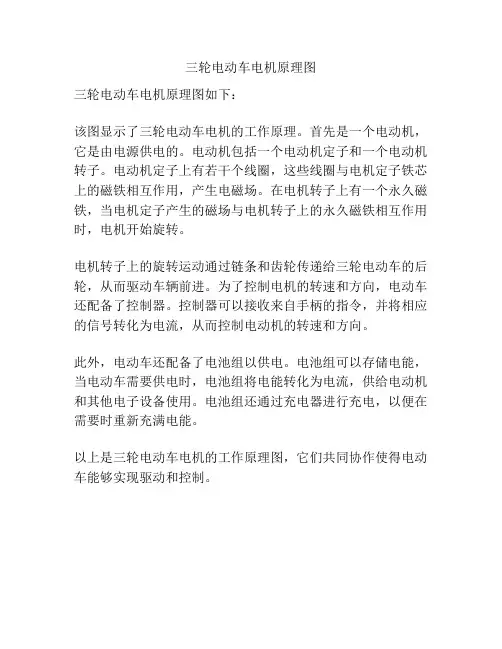 三轮电动车电机原理图

三轮电动车电机原理图如下：

该图显示了三轮电动车电机的工作原理。首先是一个电动机，它是由电源供电的。电动机包括一个电动机定子和一个电动机转子。电动机定子上有若干个线圈，这些线圈与电机定子铁芯上的磁铁相互作用，产生电磁场。在电机转子上有一个永久磁铁，当电机定子产生的磁场与电机转子上的永久磁铁相互作用时，电机开始旋转。

电机转子上的旋转运动通过链条和齿轮传递给三轮电动车的后轮，从而驱动车辆前进。为了控制电机的转速和方向，电动车还配备了控制器。控制器可以接收来自手柄的指令，并将相应的信号转化为电流，从而控制电动机的转速和方向。

此外，电动车还配备了电池组以供电。电池组可以存储电能，当电动车需要供电时，电池组将电能转化为电流，供给电动机和其他电子设备使用。电池组还通过充电器进行充电，以便在需要时重新充满电能。

以上是三轮电动车电机的工作原理图，它们共同协作使得电动车能够实现驱动和控制。